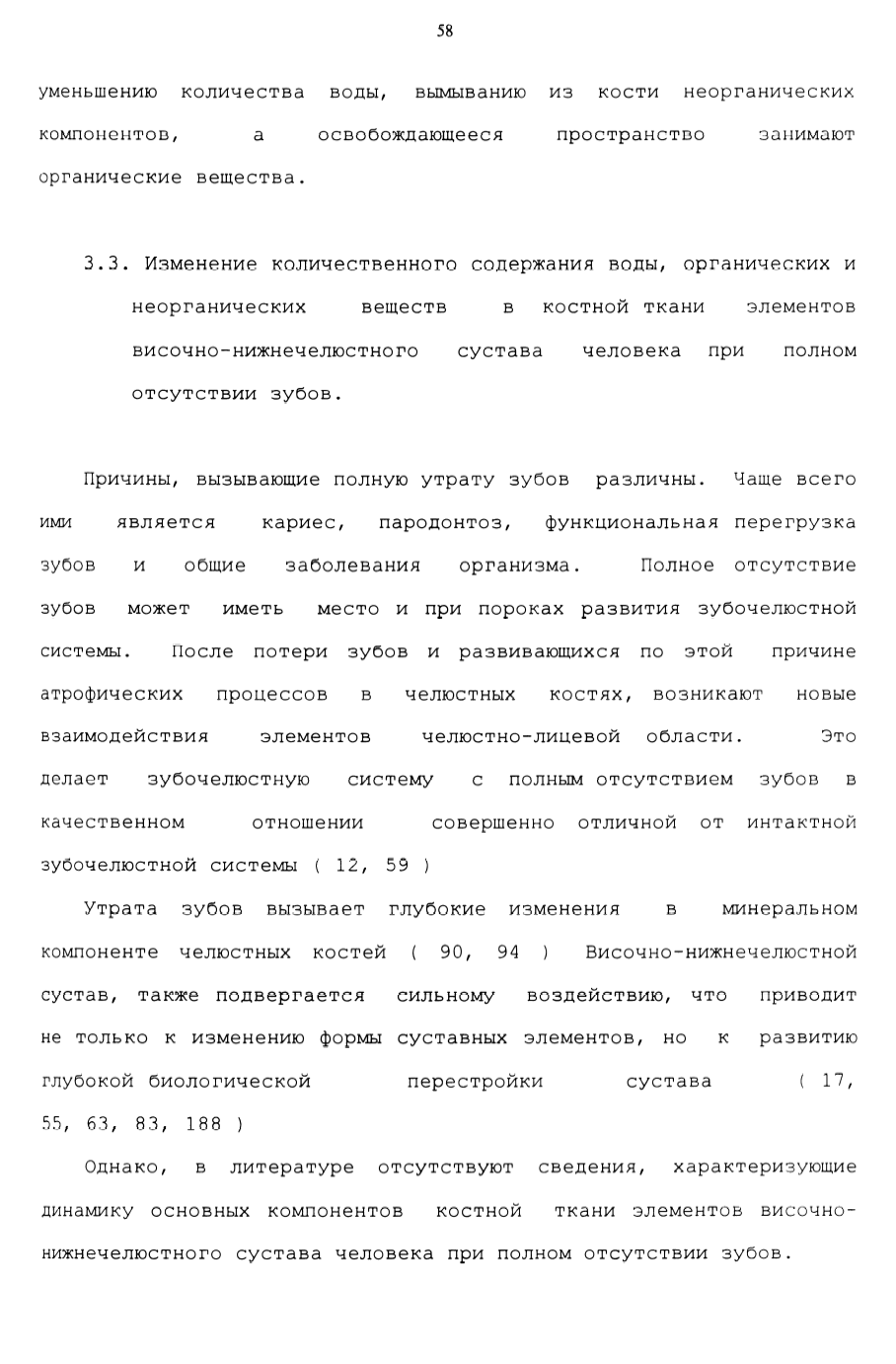 58

уменьшению количества воды, вымыванию из кости неорганических компонентов, а освобождающееся пространство занимают органические вещества.

3.3. Изменение количественного содержания воды, органических и неорганических веществ в костной ткани элементов височно-нижнечелюстного сустава человека при полном отсутствии зубов.

Причины, вызывающие полную утрату зубов различны. Чаще всего ими является кариес, пародонтоз, функциональная перегрузка зубов и общие заболевания организма. Полное отсутствие зубов может иметь место и при пороках развития зубочелюстной системы. После потери зубов и развивающихся по этой причине атрофических процессов в челюстных костях, возникают новые взаимодействия элементов челюстно-лицевой области. Это делает зубочелюстную систему с полным отсутствием зубов в качественном отношении совершенно отличной от интактной зубочелюстной системы ( 12, 59 )

Утрата зубов вызывает глубокие изменения в минеральном компоненте челюстных костей ( 90, 94 ) Височно-нижнечелюстной сустав, также подвергается сильному воздействию, что приводит не только к изменению формы суставных элементов, но к развитию глубокой биологической перестройки сустава ( 17, 55, 63, 83, 188 )

Однако, в литературе отсутствуют сведения, характеризующие динамику основных компонентов костной ткани элементов височно-нижнечелюстного сустава человека при полном отсутствии зубов.